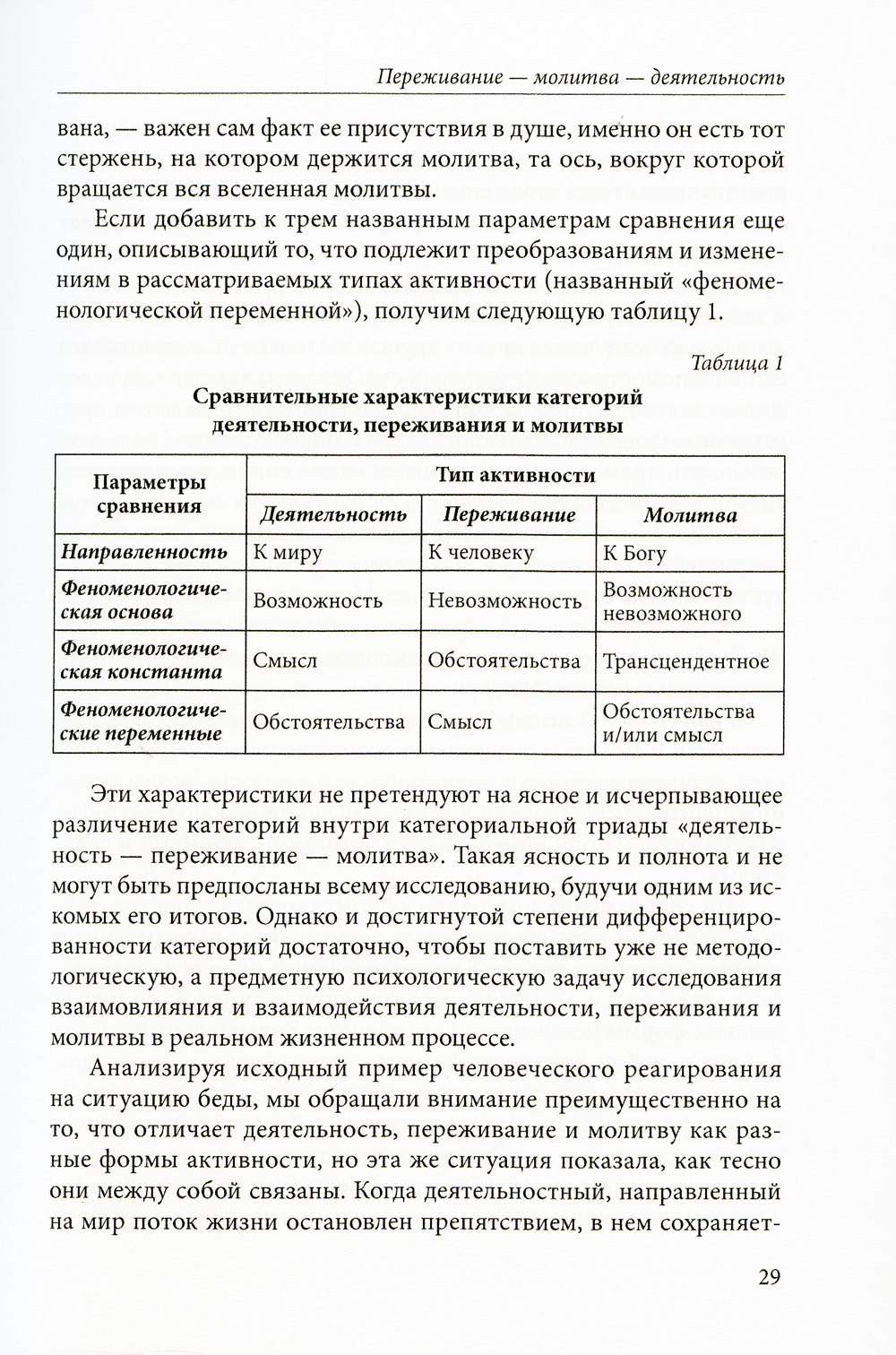 Переживание — молитва — деятельность

вана, — важен сам факт ее присутствия в душе, именно он есть тот стержень, на котором держится молитва, та ось, вокруг которой вращается вся вселенная молитвы.

Если добавить к трем названным параметрам сравнения еще один, описывающий то, что подлежит преобразованиям и изменениям в рассматриваемых типах активности (названный «феноменологической переменной»), получим следующую таблицу 1.

Таблица 1

Сравнительные характеристики категорий деятельности, переживания и молитвы

| Параметры сравнения | Тип активности | | |
|---|---|---|---|
| | Деятельность | Переживание | Молитва |
| Направленность | К миру | К человеку | К Богу |
| Феноменологическая основа | Возможность | Невозможность | Возможность невозможного |
| Феноменологическая константа | Смысл | Обстоятельства | Трансцендентное |
| Феноменологические переменные | Обстоятельства | Смысл | Обстоятельства и/или смысл |

Эти характеристики не претендуют на ясное и исчерпывающее различение категорий внутри категориальной триады «деятельность — переживание — молитва». Такая ясность и полнота и не могут быть предпосланы всему исследованию, будучи одним из искомых его итогов. Однако и достигнутой степени дифференцированности категорий достаточно, чтобы поставить уже не методологическую, а предметную психологическую задачу исследования взаимовлияния и взаимодействия деятельности, переживания и молитвы в реальном жизненном процессе.

Анализируя исходный пример человеческого реагирования на ситуацию беды, мы обращали внимание преимущественно на то, что отличает деятельность, переживание и молитву как разные формы активности, но эта же ситуация показала, как тесно они между собой связаны. Когда деятельностный, направленный на мир поток жизни остановлен препятствием, в нем сохраняет-

29